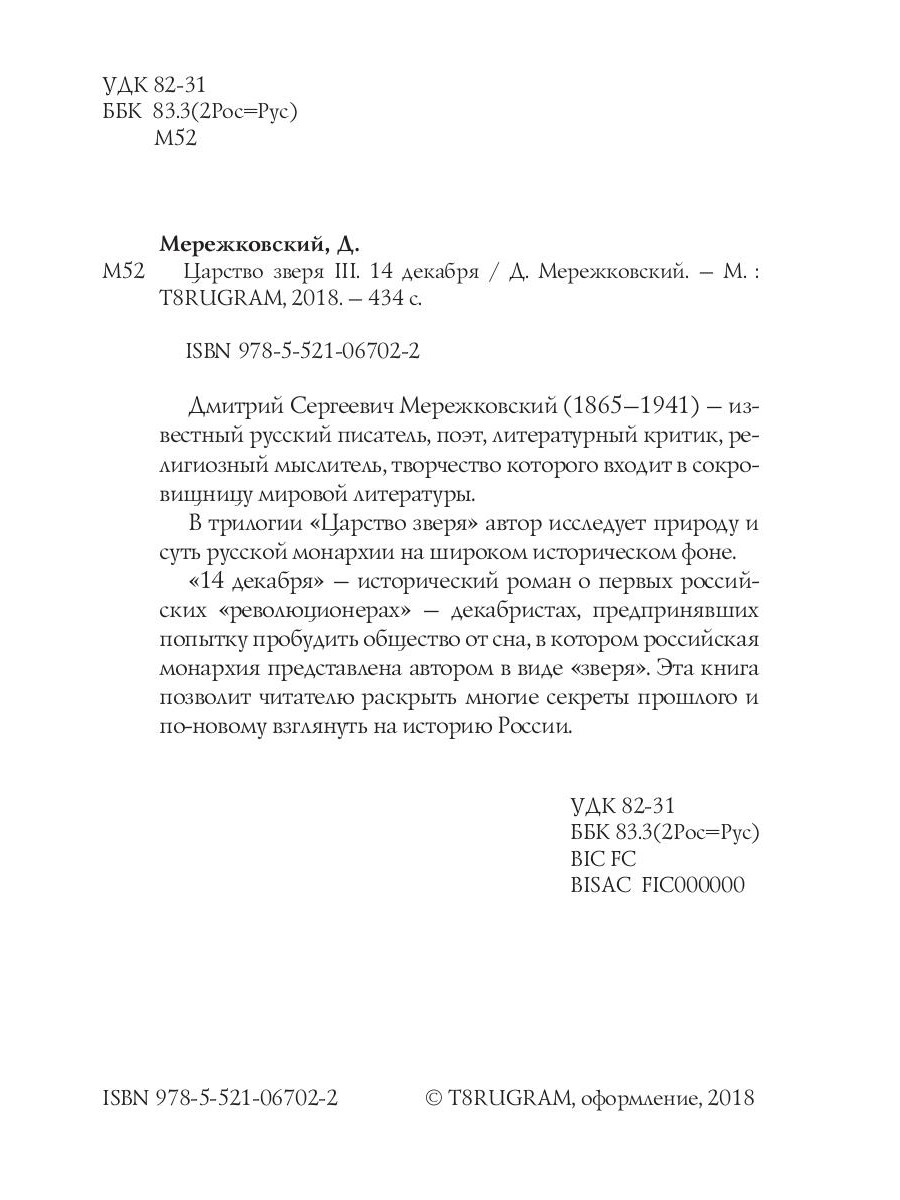 УДК 82-31
ББК 83.3(2Рос=Рус)
М52

Мережковский, Д.
М52 Царство зверя III. 14 декабря / Д. Мережковский. – М. : T8RUGRAM, 2018. – 434 с.

ISBN 978-5-521-06702-2

Дмитрий Сергеевич Мережковский (1865–1941) – известный русский писатель, поэт, литературный критик, религиозный мыслитель, творчество которого входит в сокровищницу мировой литературы.

В трилогии «Царство зверя» автор исследует природу и суть русской монархии на широком историческом фоне.

«14 декабря» – исторический роман о первых российских «революционерах» – декабристах, предпринявших попытку пробудить общество от сна, в котором российская монархия представлена автором в виде «зверя». Эта книга позволит читателю раскрыть многие секреты прошлого и по-новому взглянуть на историю России.

УДК 82-31
ББК 83.3(2Рос=Рус)
BIC FC
BISAC FIC000000

ISBN 978-5-521-06702-2

© T8RUGRAM, оформление, 2018